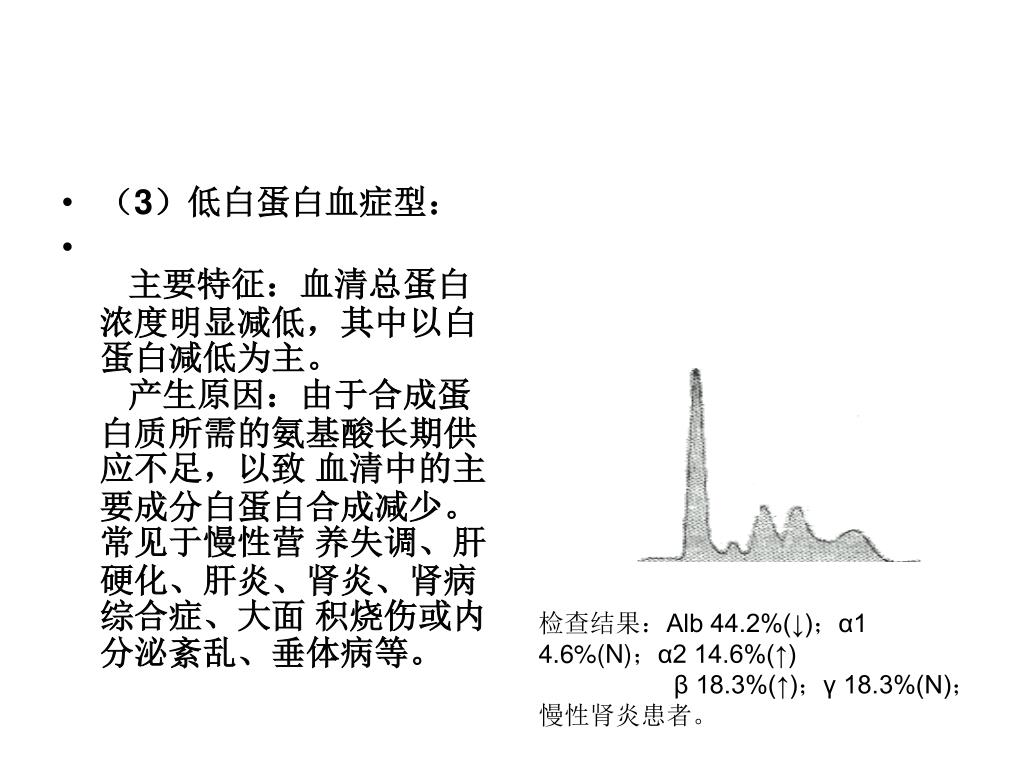 • （3）低白蛋白血症型：
•

主要特征：血清总蛋白浓度明显减低，其中以白蛋白减低为主。
产生原因：由于合成蛋白质所需的氨基酸长期供应不足，以致 血清中的主要成分白蛋白合成减少。常见于慢性营 养失调、肝硬化、肝炎、肾炎、肾病综合症、大面 积烧伤或内分泌紊乱、垂体病等。

检查结果：Alb 44.2%(↓)；α1 4.6%(N)；α2 14.6%(↑)
β 18.3%(↑)；γ 18.3%(N)；
慢性肾炎患者。